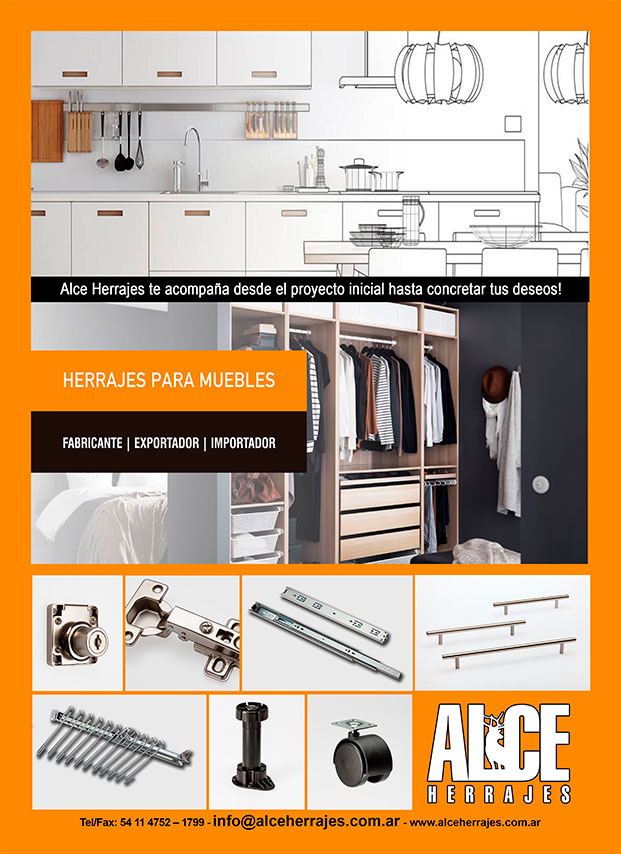 Alce Herrajes te acompaña desde el proyecto inicial hasta concretar tus deseos!

HERRAJES PARA MUEBLES

FABRICANTE | EXPORTADOR | IMPORTADOR

ALCE
HERRAJES

Tel/Fax: 54 11 4752 – 1799 - info@alceherrajes.com.ar - www.alceherrajes.com.ar